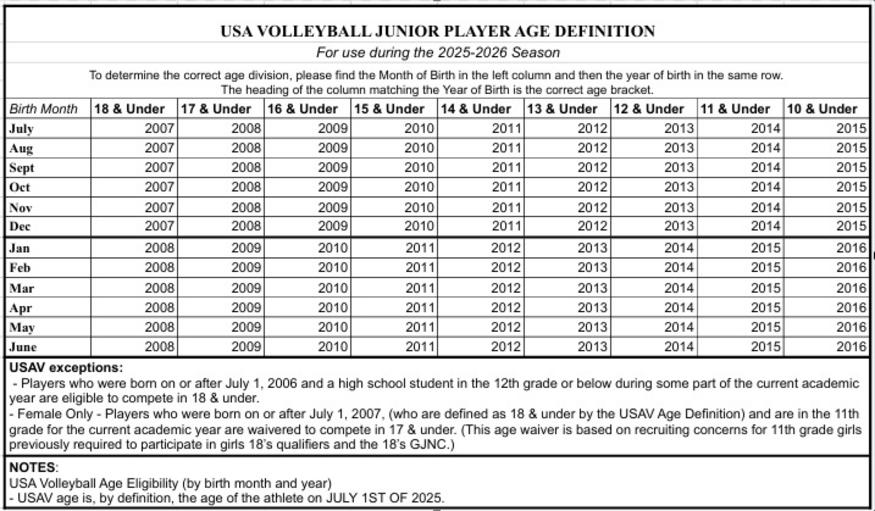 USA VOLLEYBALL JUNIOR PLAYER AGE DEFINITION
For use during the 2025-2026 Season

To determine the correct age division, please find the Month of Birth in the left column and then the year of birth in the same row. The heading of the column matching the Year of Birth is the correct age bracket.

| Birth Month | 18 & Under | 17 & Under | 16 & Under | 15 & Under | 14 & Under | 13 & Under | 12 & Under | 11 & Under | 10 & Under |
|---|---|---|---|---|---|---|---|---|---|
| July | 2007 | 2008 | 2009 | 2010 | 2011 | 2012 | 2013 | 2014 | 2015 |
| Aug | 2007 | 2008 | 2009 | 2010 | 2011 | 2012 | 2013 | 2014 | 2015 |
| Sept | 2007 | 2008 | 2009 | 2010 | 2011 | 2012 | 2013 | 2014 | 2015 |
| Oct | 2007 | 2008 | 2009 | 2010 | 2011 | 2012 | 2013 | 2014 | 2015 |
| Nov | 2007 | 2008 | 2009 | 2010 | 2011 | 2012 | 2013 | 2014 | 2015 |
| Dec | 2007 | 2008 | 2009 | 2010 | 2011 | 2012 | 2013 | 2014 | 2015 |
| Jan | 2008 | 2009 | 2010 | 2011 | 2012 | 2013 | 2014 | 2015 | 2016 |
| Feb | 2008 | 2009 | 2010 | 2011 | 2012 | 2013 | 2014 | 2015 | 2016 |
| Mar | 2008 | 2009 | 2010 | 2011 | 2012 | 2013 | 2014 | 2015 | 2016 |
| Apr | 2008 | 2009 | 2010 | 2011 | 2012 | 2013 | 2014 | 2015 | 2016 |
| May | 2008 | 2009 | 2010 | 2011 | 2012 | 2013 | 2014 | 2015 | 2016 |
| June | 2008 | 2009 | 2010 | 2011 | 2012 | 2013 | 2014 | 2015 | 2016 |

USAV exceptions:
- Players who were born on or after July 1, 2006 and a high school student in the 12th grade or below during some part of the current academic year are eligible to compete in 18 & under.
- Female Only - Players who were born on or after July 1, 2007, (who are defined as 18 & under by the USAV Age Definition) and are in the 11th grade for the current academic year are waivered to compete in 17 & under. (This age waiver is based on recruiting concerns for 11th grade girls previously required to participate in girls 18's qualifiers and the 18's GJNC.)

NOTES:
USA Volleyball Age Eligibility (by birth month and year)
- USAV age is, by definition, the age of the athlete on JULY 1ST OF 2025.